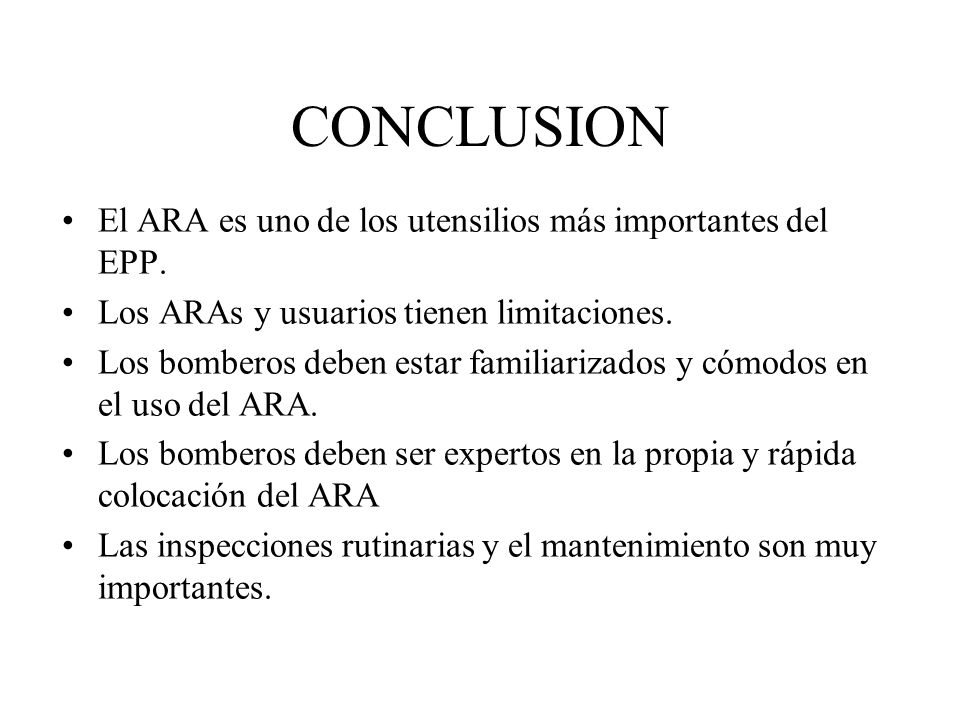 CONCLUSION

• El ARA es uno de los utensilios más importantes del EPP.

• Los ARAs y usuarios tienen limitaciones.

• Los bomberos deben estar familiarizados y cómodos en el uso del ARA.

• Los bomberos deben ser expertos en la propia y rápida colocación del ARA

• Las inspecciones rutinarias y el mantenimiento son muy importantes.